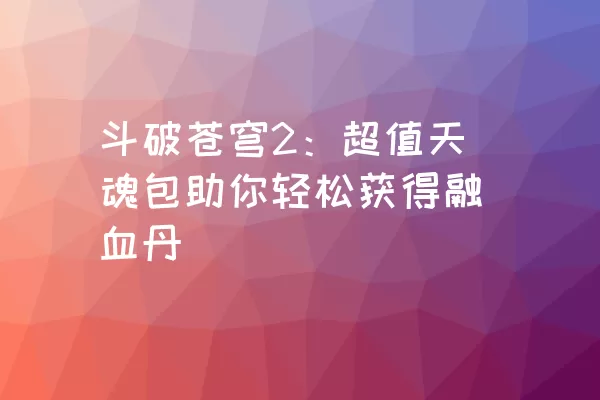 斗破苍穹2：超值天魂包助你轻松获得融血丹